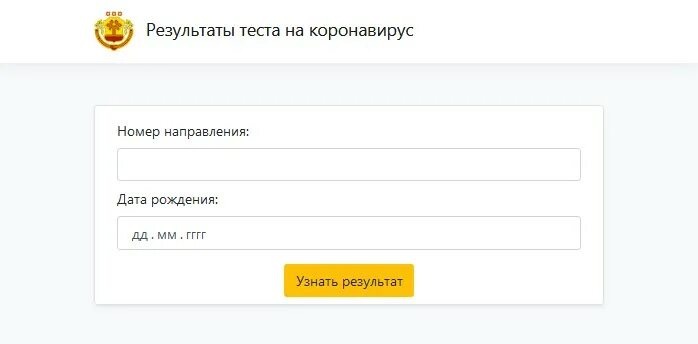 Результаты теста на коронавирус

Номер направления:

Дата рождения:

дд . мм . гггг

Узнать результат